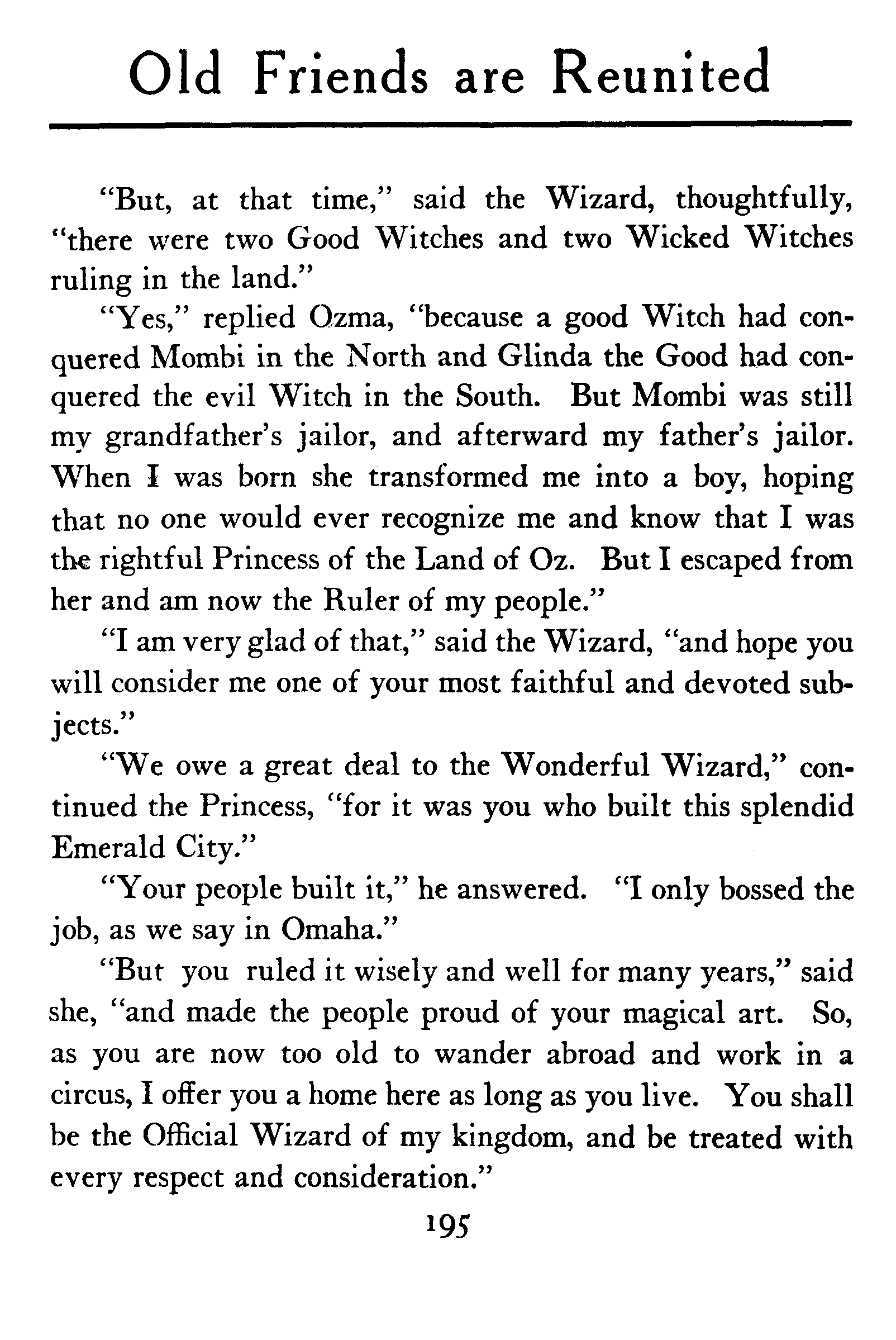 Old Friends are Reunited

"But, at that time," said the Wizard, thoughtfully, "there were two Good Witches and two Wicked Witches ruling in the land."

"Yes," replied Ozma, "because a good Witch had conquered Mombi in the North and Glinda the Good had conquered the evil Witch in the South. But Mombi was still my grandfather's jailor, and afterward my father's jailor. When I was born she transformed me into a boy, hoping that no one would ever recognize me and know that I was the rightful Princess of the Land of Oz. But I escaped from her and am now the Ruler of my people."

"I am very glad of that," said the Wizard, "and hope you will consider me one of your most faithful and devoted subjects."

"We owe a great deal to the Wonderful Wizard," continued the Princess, "for it was you who built this splendid Emerald City."

"Your people built it," he answered. "I only bossed the job, as we say in Omaha."

"But you ruled it wisely and well for many years," said she, "and made the people proud of your magical art. So, as you are now too old to wander abroad and work in a circus, I offer you a home here as long as you live. You shall be the Official Wizard of my kingdom, and be treated with every respect and consideration."

195